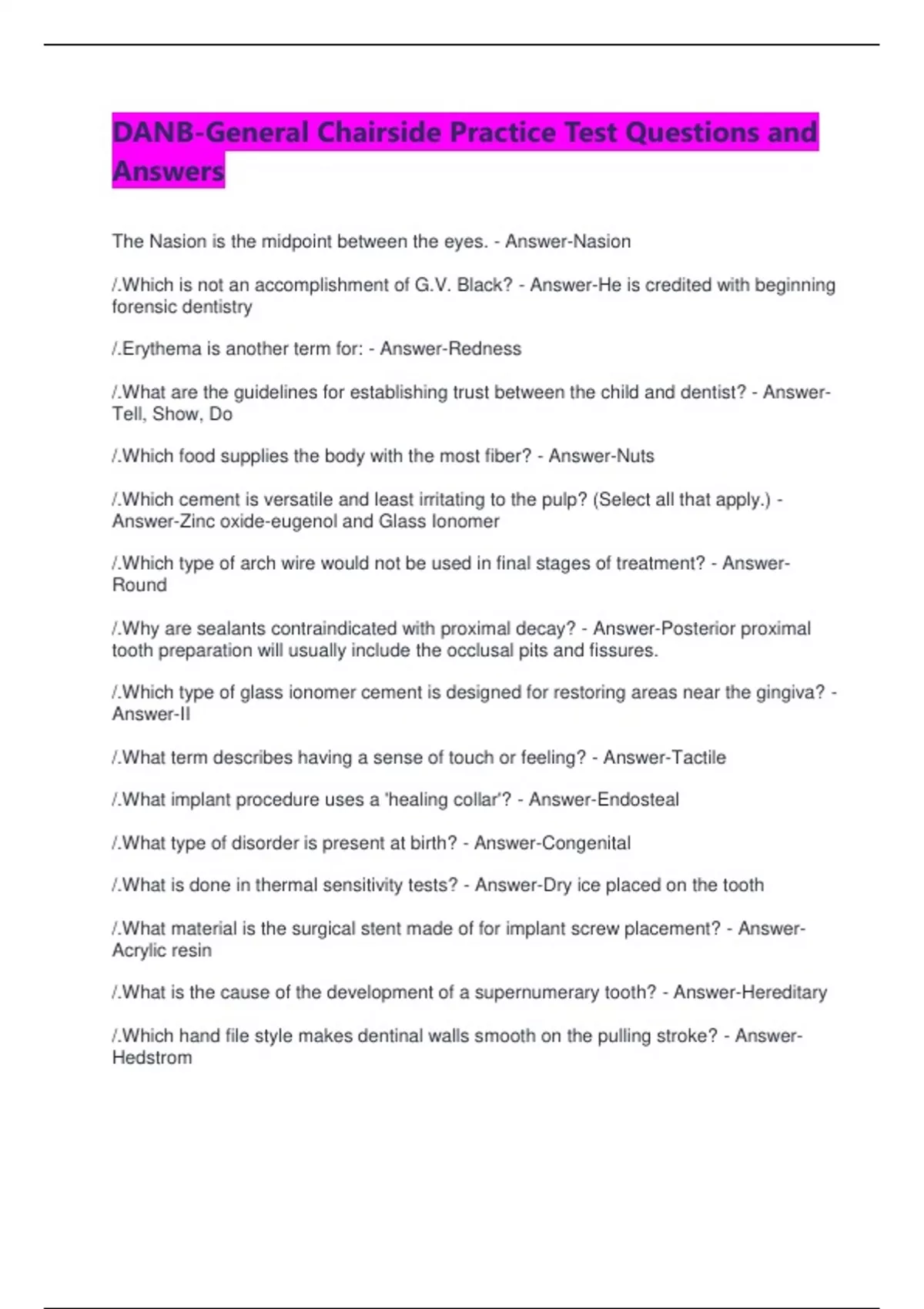 DANB-General Chairside Practice Test Questions and Answers

The Nasion is the midpoint between the eyes. - Answer-Nasion

/.Which is not an accomplishment of G.V. Black? - Answer-He is credited with beginning forensic dentistry

/.Erythema is another term for: - Answer-Redness

/.What are the guidelines for establishing trust between the child and dentist? - Answer-Tell, Show, Do

/.Which food supplies the body with the most fiber? - Answer-Nuts

/.Which cement is versatile and least irritating to the pulp? (Select all that apply.) - Answer-Zinc oxide-eugenol and Glass Ionomer

/.Which type of arch wire would not be used in final stages of treatment? - Answer-Round

/.Why are sealants contraindicated with proximal decay? - Answer-Posterior proximal tooth preparation will usually include the occlusal pits and fissures.

/.Which type of glass ionomer cement is designed for restoring areas near the gingiva? - Answer-II

/.What term describes having a sense of touch or feeling? - Answer-Tactile

/.What implant procedure uses a 'healing collar'? - Answer-Endosteal

/.What type of disorder is present at birth? - Answer-Congenital

/.What is done in thermal sensitivity tests? - Answer-Dry ice placed on the tooth

/.What material is the surgical stent made of for implant screw placement? - Answer-Acrylic resin

/.What is the cause of the development of a supernumerary tooth? - Answer-Hereditary

/.Which hand file style makes dentinal walls smooth on the pulling stroke? - Answer-Hedstrom